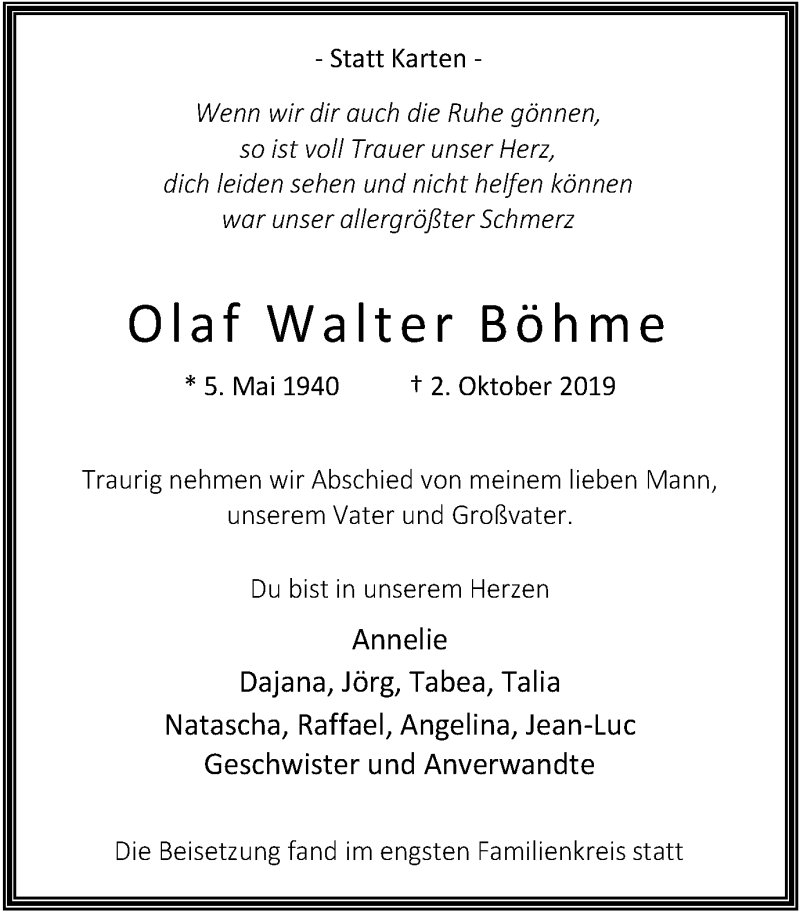 - Statt Karten -

Wenn wir dir auch die Ruhe gönnen,
so ist voll Trauer unser Herz,
dich leiden sehen und nicht helfen können
war unser allergrößter Schmerz

Olaf Walter Böhme

* 5. Mai 1940 † 2. Oktober 2019

Traurig nehmen wir Abschied von meinem lieben Mann, unserem Vater und Großvater.

Du bist in unserem Herzen

Annelie
Dajana, Jörg, Tabea, Talia
Natascha, Raffael, Angelina, Jean-Luc
Geschwister und Anverwandte

Die Beisetzung fand im engsten Familienkreis statt